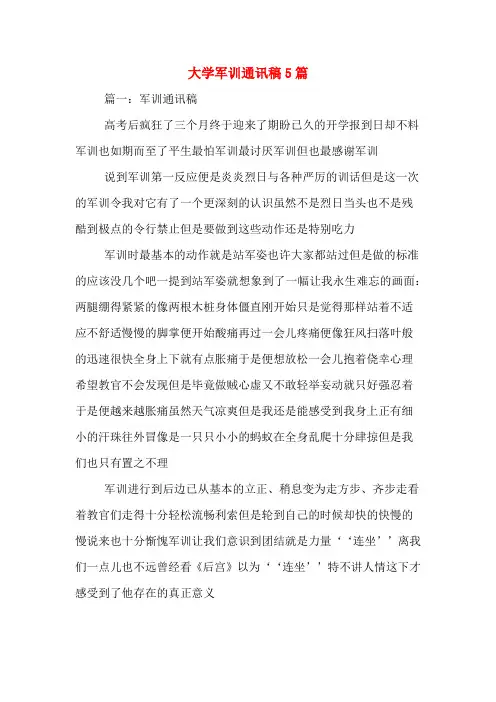 大学军训通讯稿5篇

篇一：军训通讯稿

高考后疯狂了三个月终于迎来了期盼已久的开学报到日却不料军训也如期而至了平生最怕军训最讨厌军训但也最感谢军训

说到军训第一反应便是炎炎烈日与各种严厉的训话但是这一次的军训令我对它有了一个更深刻的认识虽然不是烈日当头也不是残酷到极点的令行禁止但是要做到这些动作还是特别吃力

军训时最基本的动作就是站军姿也许大家都站过但是做的标准的应该没几个吧一提到站军姿就想象到了一幅让我永生难忘的画面：两腿绷得紧紧的像两根木桩身体僵直刚开始只是觉得那样站着不适应不舒适慢慢的脚掌便开始酸痛再过一会儿疼痛便像狂风扫落叶般的迅速很快全身上下就有点胀痛于是便想放松一会儿抱着侥幸心理希望教官不会发现但是毕竟做贼心虚又不敢轻举妄动就只好强忍着于是便越来越胀痛虽然天气凉爽但是我还是能感受到我身上正有细小的汗珠往外冒像是一只只小小的蚂蚁在全身乱爬十分肆掠但是我们也只有置之不理

军训进行到后边已从基本的立正、稍息变为走方步、齐步走看着教官们走得十分轻松流畅利索但是轮到自己的时候却快的快慢的慢说来也十分惭愧军训让我们意识到团结就是力量‘‘连坐’’离我们一点儿也不远曾经看《后宫》以为‘‘连坐’’特不讲人情这下才感受到了他存在的真正意义